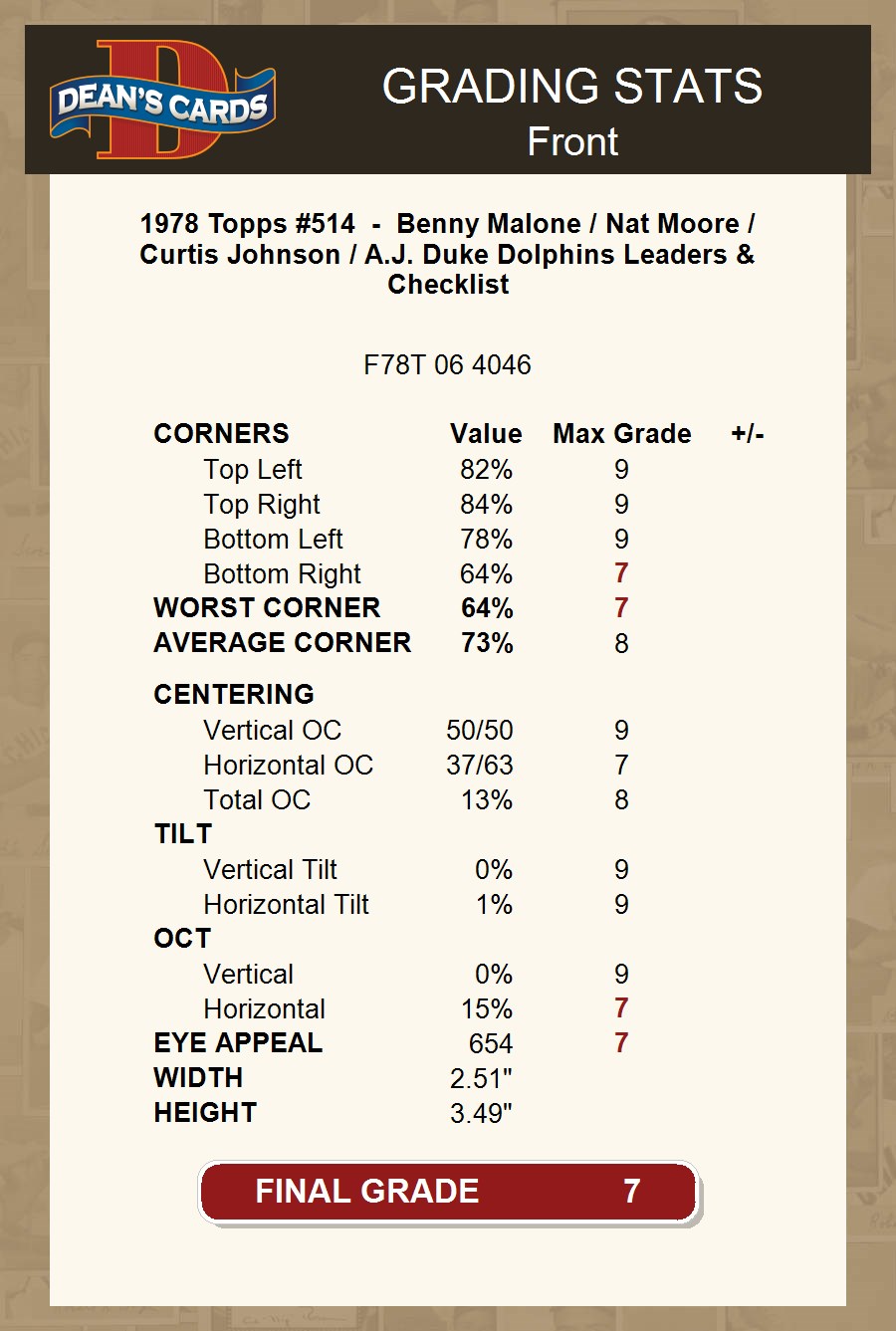 DEAN'S CARDS

GRADING STATS
Front

1978 Topps #514 - Benny Malone / Nat Moore / Curtis Johnson / A.J. Duke Dolphins Leaders & Checklist

F78T 06 4046

| CORNERS | Value | Max Grade | +/- |
|---|---|---|---|
| Top Left | 82% | 9 | |
| Top Right | 84% | 9 | |
| Bottom Left | 78% | 9 | |
| Bottom Right | 64% | 7 | |
| WORST CORNER | 64% | 7 | |
| AVERAGE CORNER | 73% | 8 | |
| CENTERING | | | |
| Vertical OC | 50/50 | 9 | |
| Horizontal OC | 37/63 | 7 | |
| Total OC | 13% | 8 | |
| TILT | | | |
| Vertical Tilt | 0% | 9 | |
| Horizontal Tilt | 1% | 9 | |
| OCT | | | |
| Vertical | 0% | 9 | |
| Horizontal | 15% | 7 | |
| EYE APPEAL | 654 | 7 | |
| WIDTH | 2.51" | | |
| HEIGHT | 3.49" | | |

FINAL GRADE 7